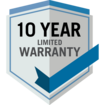 10 YEAR
LIMITED
WARRANTY